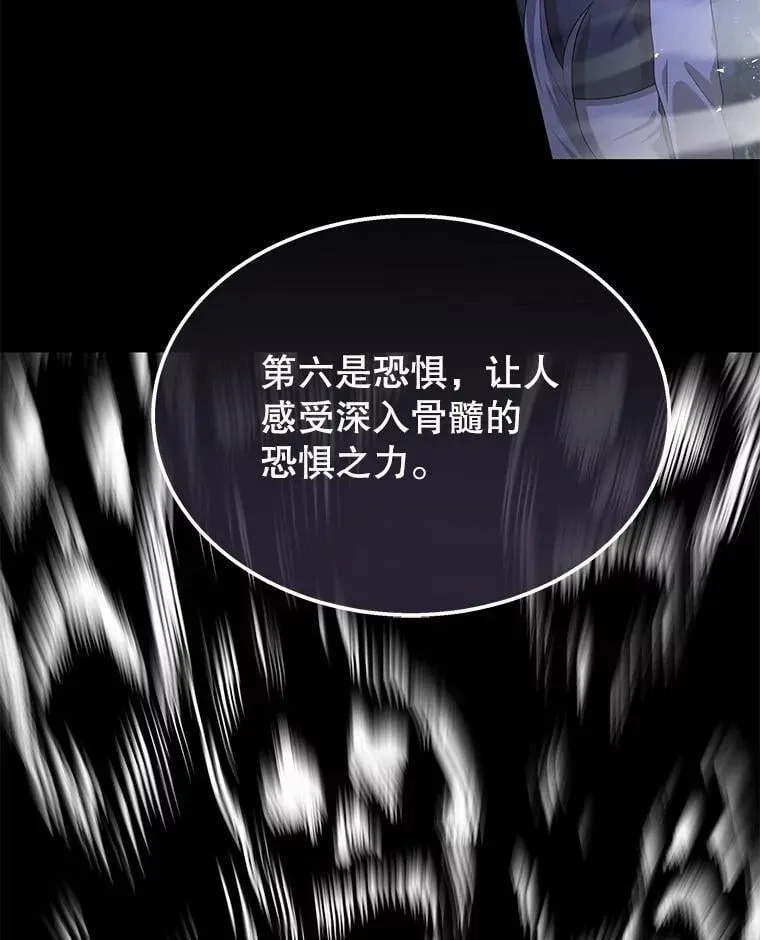 第六是恐惧，让人感受深入骨髓的恐惧之力。